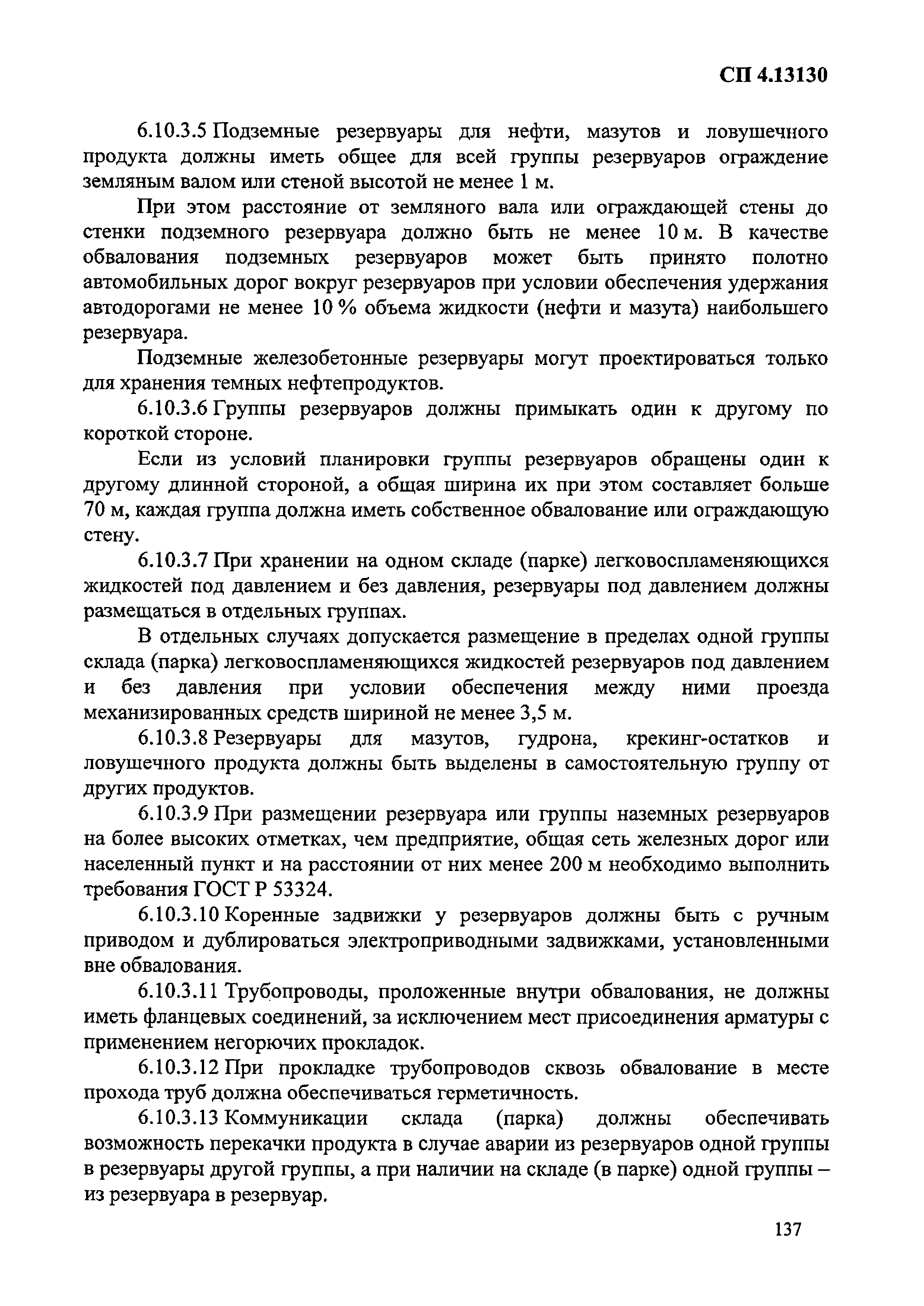 СП 4.13130

6.10.3.5 Подземные резервуары для нефти, мазутов и ловушечного продукта должны иметь общее для всей группы резервуаров ограждение земляным валом или стеной высотой не менее 1 м.

При этом расстояние от земляного вала или ограждающей стены до стенки подземного резервуара должно быть не менее 10 м. В качестве обвалования подземных резервуаров может быть принято полотно автомобильных дорог вокруг резервуаров при условии обеспечения удержания автодорогами не менее 10 % объема жидкости (нефти и мазута) наибольшего резервуара.

Подземные железобетонные резервуары могут проектироваться только для хранения темных нефтепродуктов.

6.10.3.6 Группы резервуаров должны примыкать один к другому по короткой стороне.

Если из условий планировки группы резервуаров обращены один к другому длинной стороной, а общая ширина их при этом составляет больше 70 м, каждая группа должна иметь собственное обвалование или ограждающую стену.

6.10.3.7 При хранении на одном складе (парке) легковоспламеняющихся жидкостей под давлением и без давления, резервуары под давлением должны размещаться в отдельных группах.

В отдельных случаях допускается размещение в пределах одной группы склада (парка) легковоспламеняющихся жидкостей резервуаров под давлением и без давления при условии обеспечения между ними проезда механизированных средств шириной не менее 3,5 м.

6.10.3.8 Резервуары для мазутов, гудрона, крекинг-остатков и ловушечного продукта должны быть выделены в самостоятельную группу от других продуктов.

6.10.3.9 При размещении резервуара или группы наземных резервуаров на более высоких отметках, чем предприятие, общая сеть железных дорог или населенный пункт и на расстоянии от них менее 200 м необходимо выполнить требования ГОСТ Р 53324.

6.10.3.10 Коренные задвижки у резервуаров должны быть с ручным приводом и дублироваться электроприводными задвижками, установленными вне обвалования.

6.10.3.11 Трубопроводы, проложенные внутри обвалования, не должны иметь фланцевых соединений, за исключением мест присоединения арматуры с применением негорючих прокладок.

6.10.3.12 При прокладке трубопроводов сквозь обвалование в месте прохода труб должна обеспечиваться герметичность.

6.10.3.13 Коммуникации склада (парка) должны обеспечивать возможность перекачки продукта в случае аварии из резервуаров одной группы в резервуары другой группы, а при наличии на складе (в парке) одной группы – из резервуара в резервуар.

137